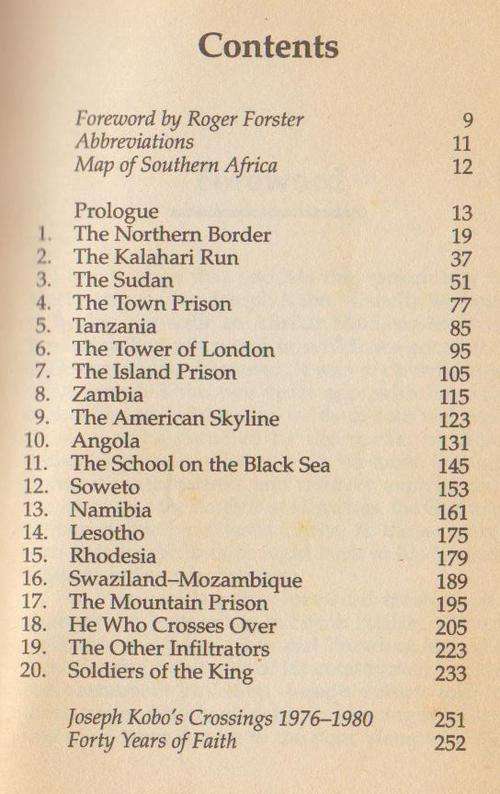 Contents

Foreword by Roger Forster 9
Abbreviations 11
Map of Southern Africa 12

Prologue 13
1. The Northern Border 19
2. The Kalahari Run 37
3. The Sudan 51
4. The Town Prison 77
5. Tanzania 85
6. The Tower of London 95
7. The Island Prison 105
8. Zambia 115
9. The American Skyline 123
10. Angola 131
11. The School on the Black Sea 145
12. Soweto 153
13. Namibia 161
14. Lesotho 175
15. Rhodesia 179
16. Swaziland–Mozambique 189
17. The Mountain Prison 195
18. He Who Crosses Over 205
19. The Other Infiltrators 223
20. Soldiers of the King 233

Joseph Kobo's Crossings 1976–1980 251
Forty Years of Faith 252